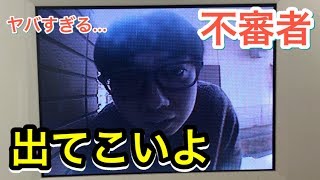 ヤバすぎる…

不審者

出てこいよ